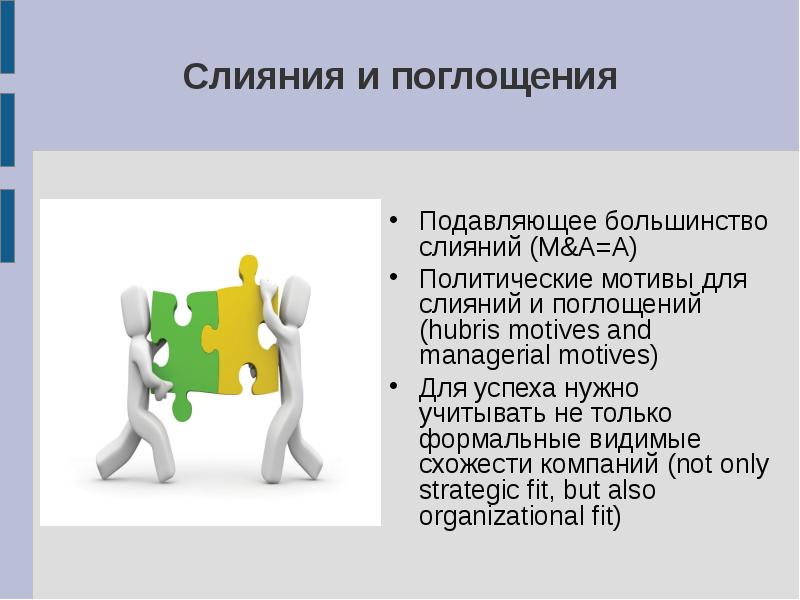 Слияния и поглощения

• Подавляющее большинство слияний (M&A=A)
• Политические мотивы для слияний и поглощений (hubris motives and managerial motives)
• Для успеха нужно учитывать не только формальные видимые схожести компаний (not only strategic fit, but also organizational fit)